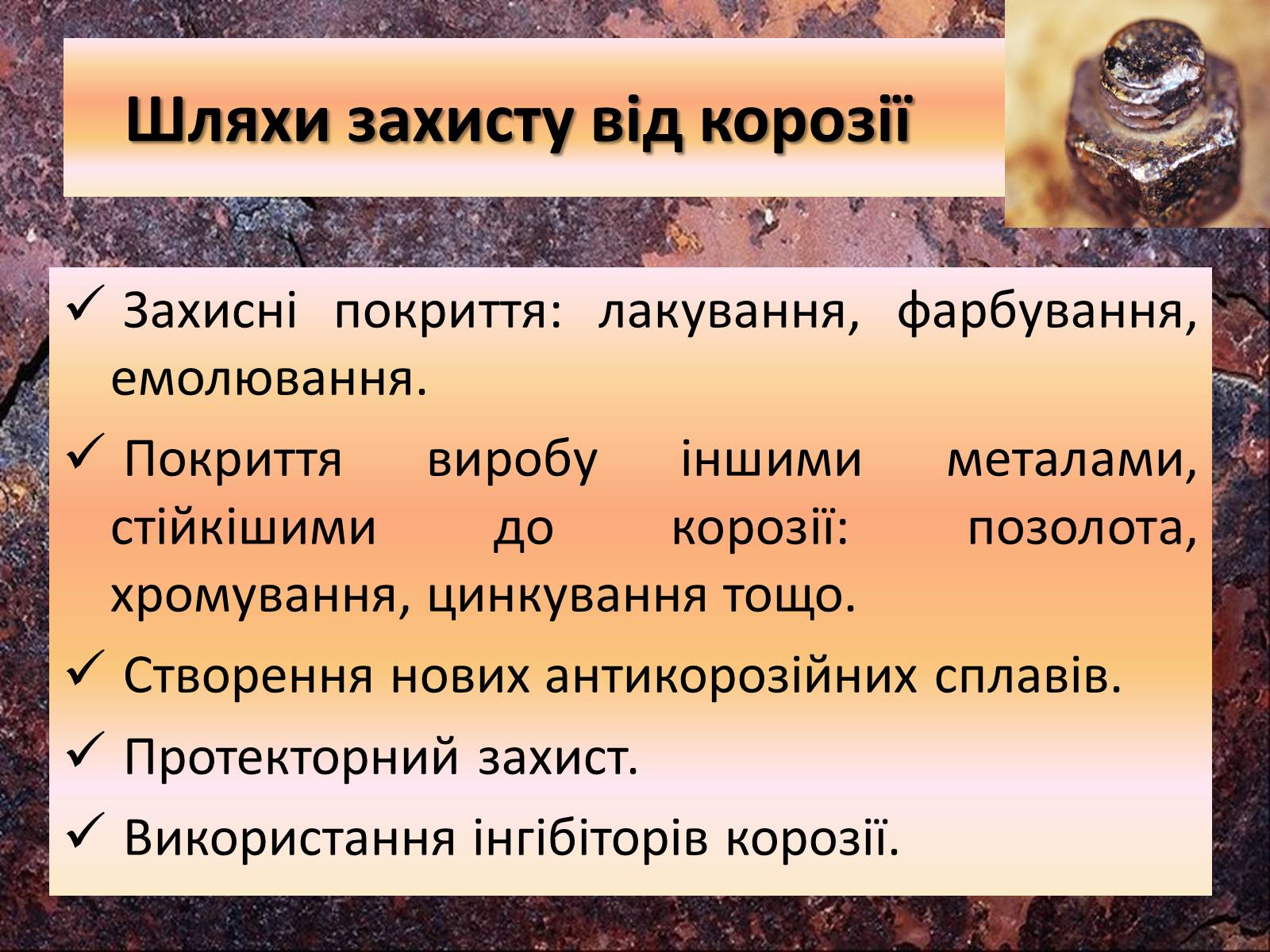 Шляхи захисту від корозії

✓ Захисні покриття: лакування, фарбування, емолювання.

✓ Покриття виробу іншими металами, стійкішими до корозії: позолота, хромування, цинкування тощо.

✓ Створення нових антикорозійних сплавів.

✓ Протекторний захист.

✓ Використання інгібіторів корозії.